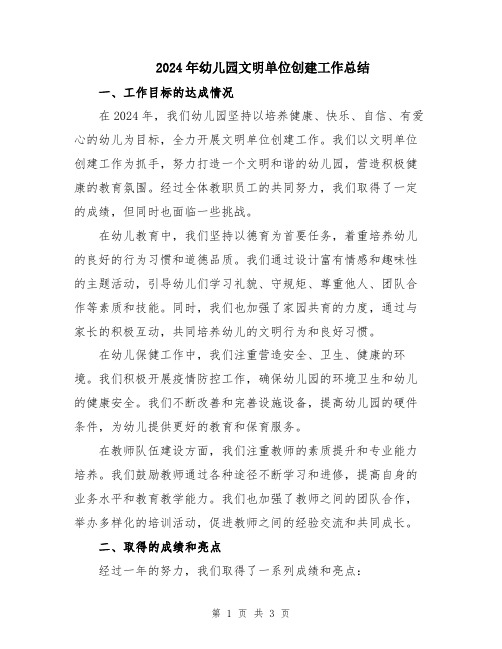 2024年幼儿园文明单位创建工作总结

一、工作目标的达成情况

在2024年，我们幼儿园坚持以培养健康、快乐、自信、有爱心的幼儿为目标，全力开展文明单位创建工作。我们以文明单位创建工作为抓手，努力打造一个文明和谐的幼儿园，营造积极健康的教育氛围。经过全体教职员工的共同努力，我们取得了一定的成绩，但同时也面临一些挑战。

在幼儿教育中，我们坚持以德育为首要任务，着重培养幼儿的良好的行为习惯和道德品质。我们通过设计富有情感和趣味性的主题活动，引导幼儿们学习礼貌、守规矩、尊重他人、团队合作等素质和技能。同时，我们也加强了家园共育的力度，通过与家长的积极互动，共同培养幼儿的文明行为和良好习惯。

在幼儿保健工作中，我们注重营造安全、卫生、健康的环境。我们积极开展疫情防控工作，确保幼儿园的环境卫生和幼儿的健康安全。我们不断改善和完善设施设备，提高幼儿园的硬件条件，为幼儿提供更好的教育和保育服务。

在教师队伍建设方面，我们注重教师的素质提升和专业能力培养。我们鼓励教师通过各种途径不断学习和进修，提高自身的业务水平和教育教学能力。我们也加强了教师之间的团队合作，举办多样化的培训活动，促进教师之间的经验交流和共同成长。

二、取得的成绩和亮点

经过一年的努力，我们取得了一系列成绩和亮点：

第 1 页 共 3 页